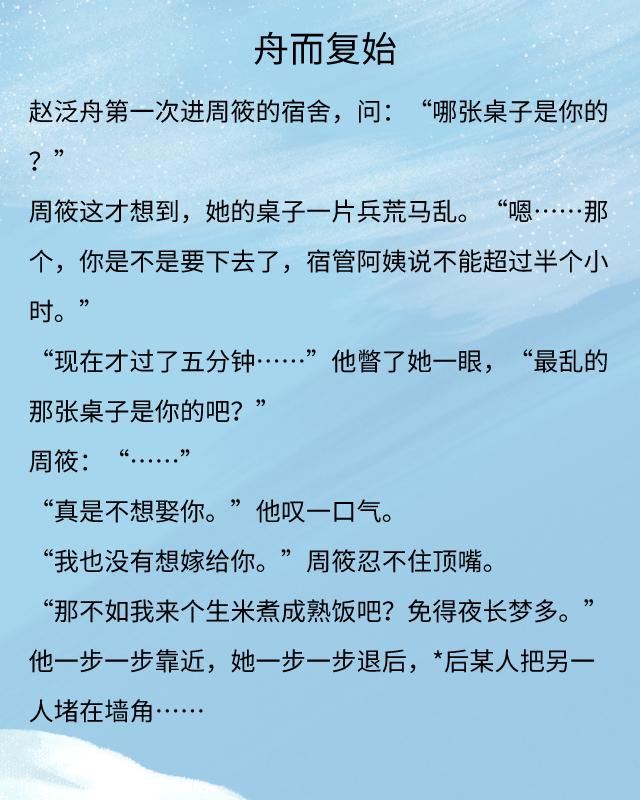 舟而复始

赵泛舟第一次进周筱的宿舍，问：“哪张桌子是你的？”

周筱这才想到，她的桌子一片兵荒马乱。“嗯……那个，你是不是要下去了，宿管阿姨说不能超过半个小时。”

“现在才过了五分钟……”他瞥了她一眼，“最乱的那张桌子是你的吧？”

周筱：“……”

“真是不想娶你。”他叹一口气。

“我也没有想嫁给你。”周筱忍不住顶嘴。

“那不如我来个生米煮成熟饭吧？免得夜长梦多。”

他一步一步靠近，她一步一步退后，*后某人把另一人堵在墙角……